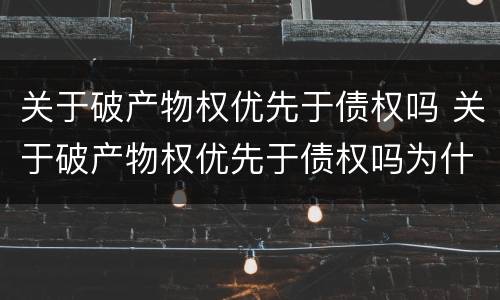 关于破产物权优先于债权吗 关于破产物权优先于债权吗为什